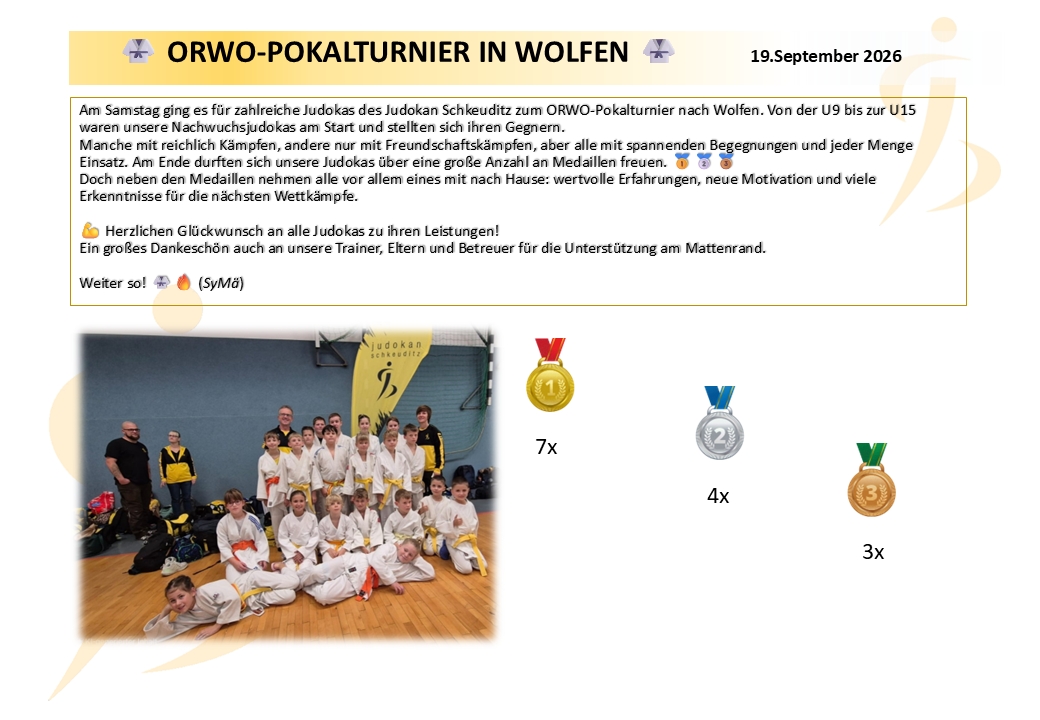 ORWO-POKALTURNIER IN WOLFEN

19.September 2026

Am Samstag ging es für zahlreiche Judokas des Judokan Schkeuditz zum ORWO-Pokalturnier nach Wolfen. Von der U9 bis zur U15 waren unsere Nachwuchsjudokas am Start und stellten sich ihren Gegnern.
Manche mit reichlich Kämpfen, andere nur mit Freundschaftskämpfen, aber alle mit spannenden Begegnungen und jeder Menge Einsatz. Am Ende durften sich unsere Judokas über eine große Anzahl an Medaillen freuen. 🥇 🥈 🥉
Doch neben den Medaillen nehmen alle vor allem eines mit nach Hause: wertvolle Erfahrungen, neue Motivation und viele Erkenntnisse für die nächsten Wettkämpfe.

💪 Herzlichen Glückwunsch an alle Judokas zu ihren Leistungen!
Ein großes Dankeschön auch an unsere Trainer, Eltern und Betreuer für die Unterstützung am Mattenrand.

Weiter so! 🥋 🔥 (SyMä)

judokan schkeuditz

1
7x

2
4x

3
3x